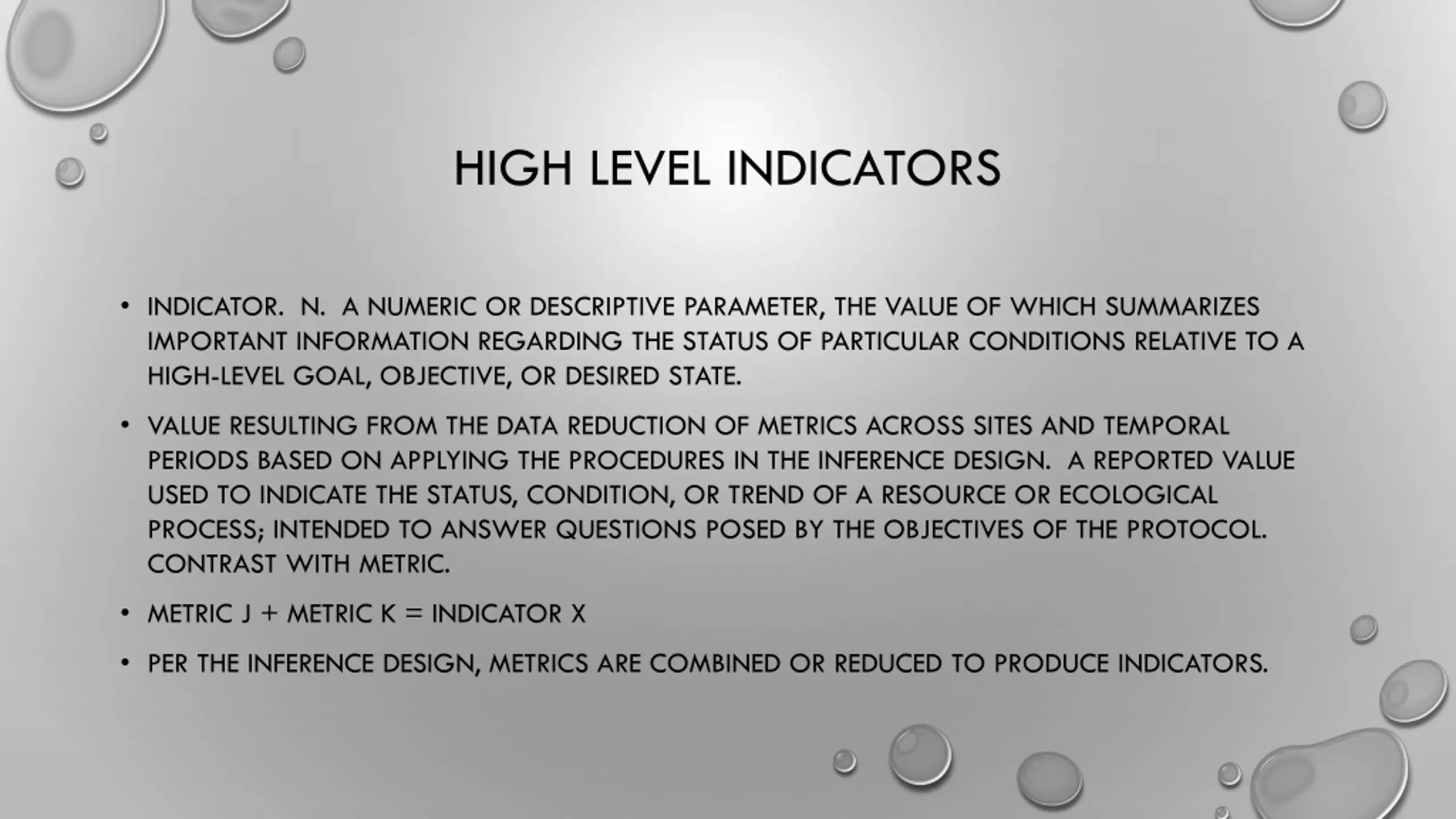 HIGH LEVEL INDICATORS

• INDICATOR. N. A NUMERIC OR DESCRIPTIVE PARAMETER, THE VALUE OF WHICH SUMMARIZES IMPORTANT INFORMATION REGARDING THE STATUS OF PARTICULAR CONDITIONS RELATIVE TO A HIGH-LEVEL GOAL, OBJECTIVE, OR DESIRED STATE.

• VALUE RESULTING FROM THE DATA REDUCTION OF METRICS ACROSS SITES AND TEMPORAL PERIODS BASED ON APPLYING THE PROCEDURES IN THE INFERENCE DESIGN. A REPORTED VALUE USED TO INDICATE THE STATUS, CONDITION, OR TREND OF A RESOURCE OR ECOLOGICAL PROCESS; INTENDED TO ANSWER QUESTIONS POSED BY THE OBJECTIVES OF THE PROTOCOL. CONTRAST WITH METRIC.

• METRIC J + METRIC K = INDICATOR X

• PER THE INFERENCE DESIGN, METRICS ARE COMBINED OR REDUCED TO PRODUCE INDICATORS.